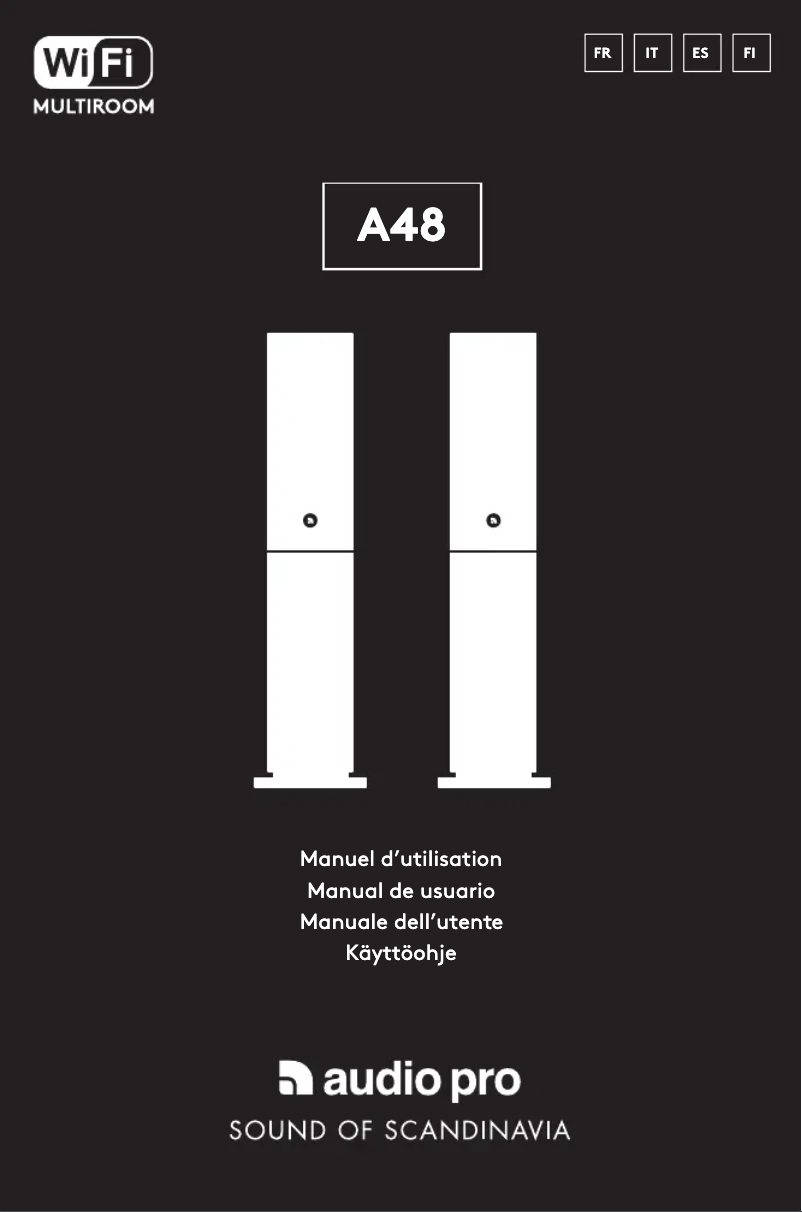 WiFi
MULTIROOM

FR IT ES FI

A48

Manuel d’utilisation
Manual de usuario
Manuale dell’utente
Käyttöohje

audio pro
SOUND OF SCANDINAVIA